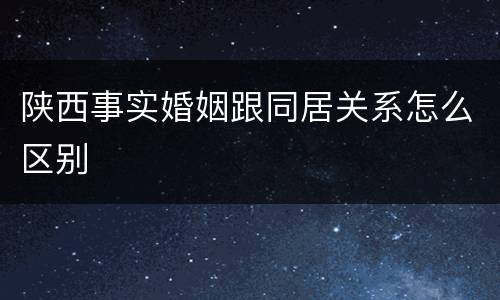 陕西事实婚姻跟同居关系怎么区别